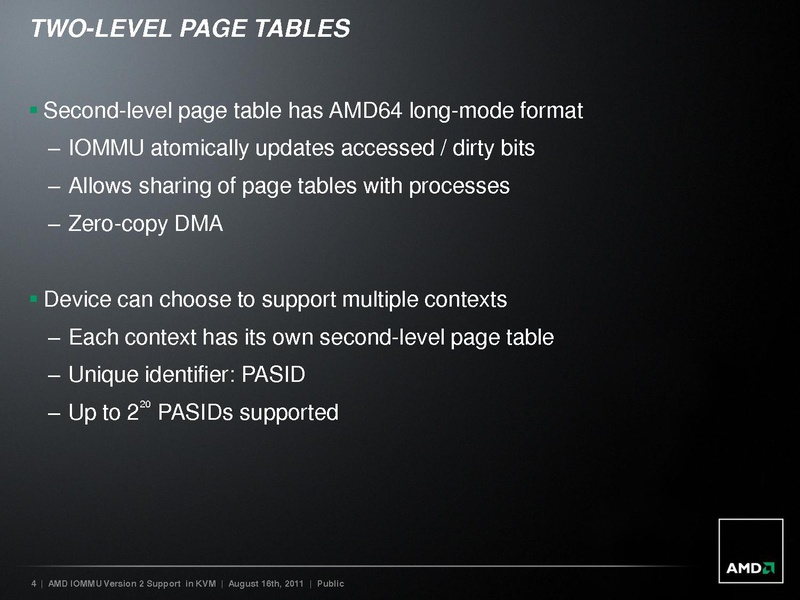 TWO-LEVEL PAGE TABLES

▪ Second-level page table has AMD64 long-mode format
– IOMMU atomically updates accessed / dirty bits
– Allows sharing of page tables with processes
– Zero-copy DMA

▪ Device can choose to support multiple contexts
– Each context has its own second-level page table
– Unique identifier: PASID
– Up to $2^{20}$ PASIDs supported

4 | AMD IOMMU Version 2 Support in KVM | August 16th, 2011 | Public

AMD